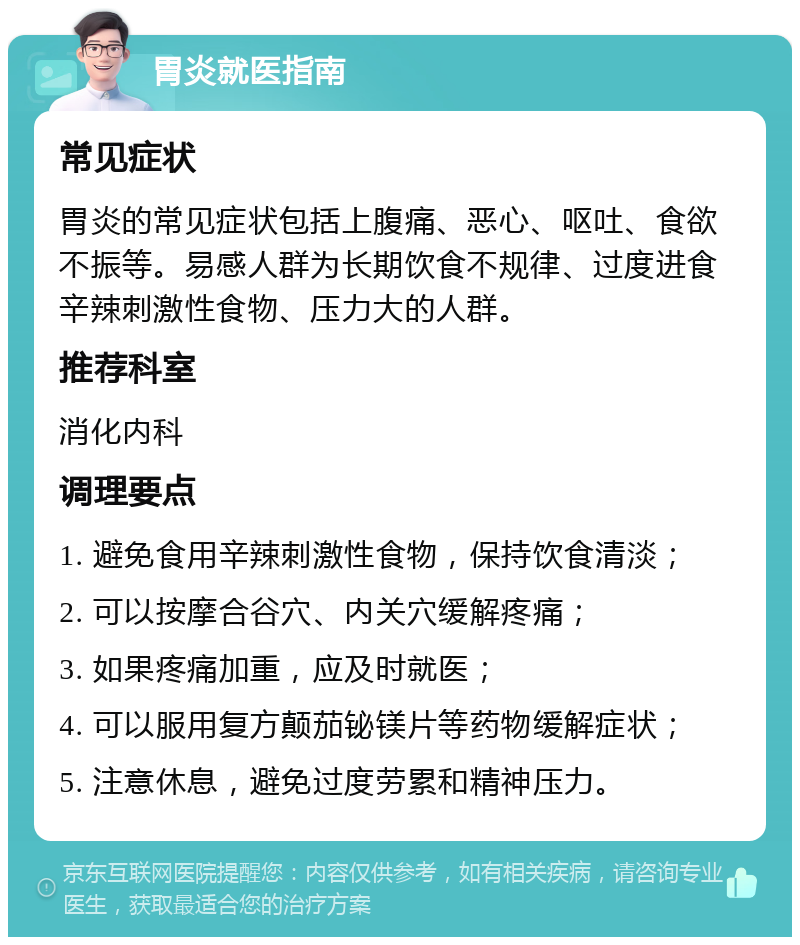 胃炎就医指南

常见症状

胃炎的常见症状包括上腹痛、恶心、呕吐、食欲不振等。易感人群为长期饮食不规律、过度进食辛辣刺激性食物、压力大的人群。

推荐科室

消化内科

调理要点

1. 避免食用辛辣刺激性食物，保持饮食清淡；

2. 可以按摩合谷穴、内关穴缓解疼痛；

3. 如果疼痛加重，应及时就医；

4. 可以服用复方颠茄铋镁片等药物缓解症状；

5. 注意休息，避免过度劳累和精神压力。

京东互联网医院提醒您：内容仅供参考，如有相关疾病，请咨询专业医生，获取最适合您的治疗方案